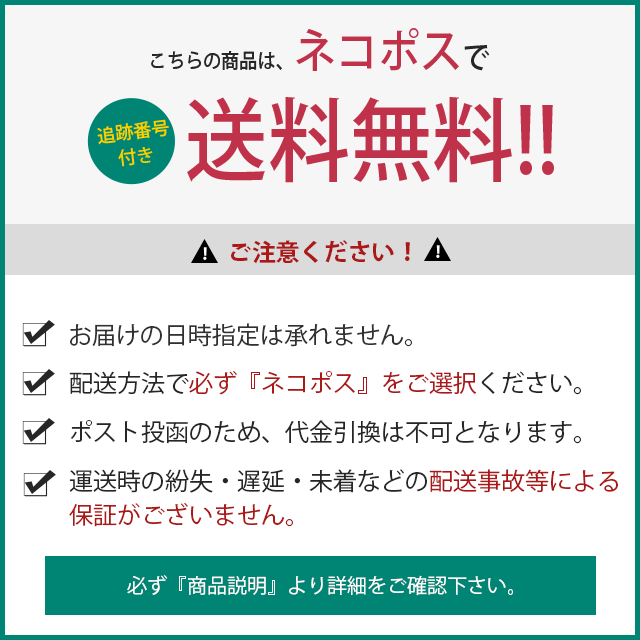 こちらの商品は、ネコポスで

追跡番号付き

送料無料!!

ご注意ください！

お届けの日時指定は承れません。

配送方法で必ず『ネコポス』をご選択ください。

ポスト投函のため、代金引換は不可となります。

運送時の紛失・遅延・未着などの配送事故等による保証がございません。

必ず『商品説明』より詳細をご確認下さい。